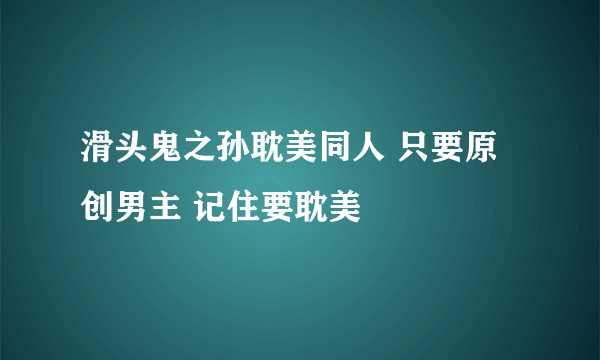 滑头鬼之孙耽美同人 只要原创男主 记住要耽美